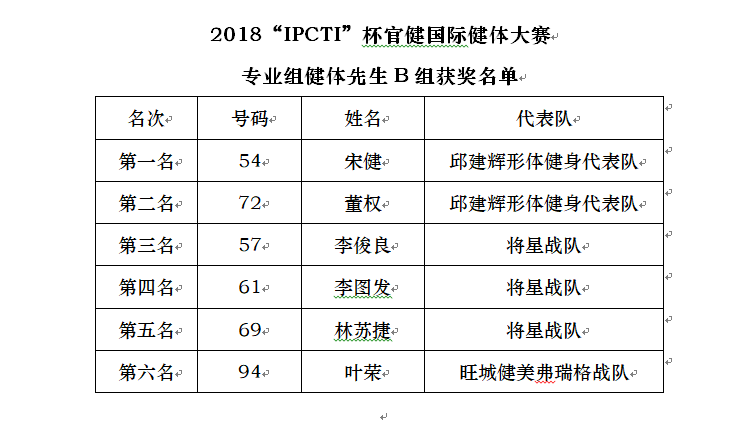 2018“IPCTI”杯官健国际健体大赛

专业组健体先生 B 组获奖名单

| 名次 | 号码 | 姓名 | 代表队 |
|---|---|---|---|
| 第一名 | 54 | 宋健 | 邱建辉形体健身代表队 |
| 第二名 | 72 | 董权 | 邱建辉形体健身代表队 |
| 第三名 | 57 | 李俊良 | 将星战队 |
| 第四名 | 61 | 李图发 | 将星战队 |
| 第五名 | 69 | 林苏捷 | 将星战队 |
| 第六名 | 94 | 叶荣 | 旺城健美弗瑞格战队 |